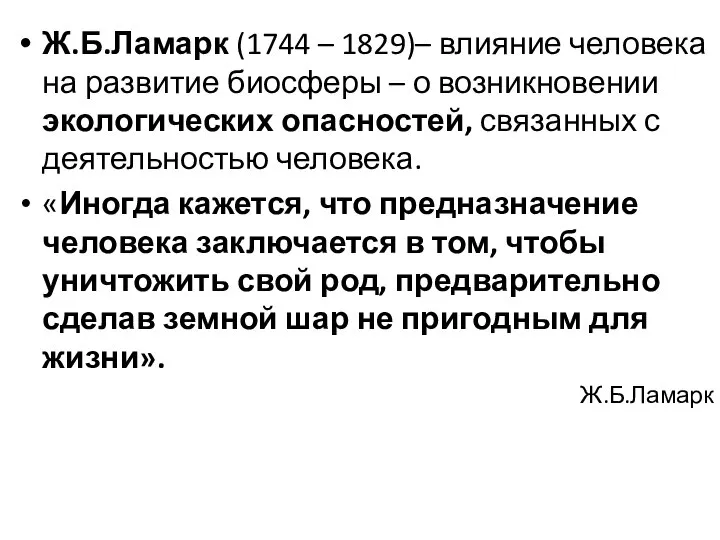 • Ж.Б.Ламарк (1744 – 1829)– влияние человека на развитие биосферы – о возникновении экологических опасностей, связанных с деятельностью человека.

• «Иногда кажется, что предназначение человека заключается в том, чтобы уничтожить свой род, предварительно сделав земной шар не пригодным для жизни».

Ж.Б.Ламарк